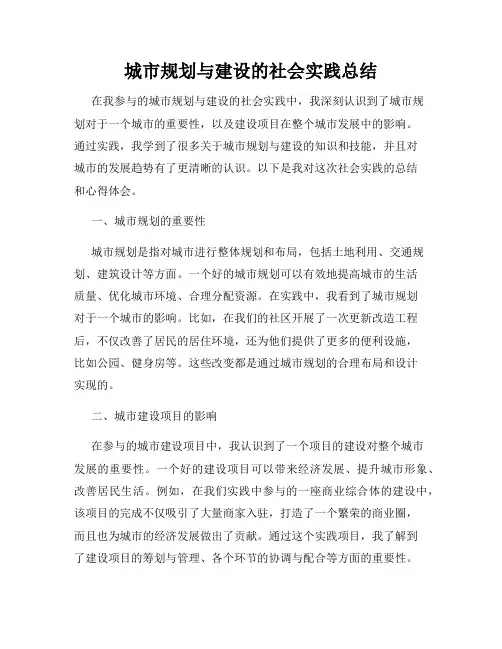 城市规划与建设的社会实践总结

在我参与的城市规划与建设的社会实践中，我深刻认识到了城市规划对于一个城市的重要性，以及建设项目在整个城市发展中的影响。通过实践，我学到了很多关于城市规划与建设的知识和技能，并且对城市的发展趋势有了更清晰的认识。以下是我对这次社会实践的总结和心得体会。

一、城市规划的重要性

城市规划是指对城市进行整体规划和布局，包括土地利用、交通规划、建筑设计等方面。一个好的城市规划可以有效地提高城市的生活质量、优化城市环境、合理分配资源。在实践中，我看到了城市规划对于一个城市的影响。比如，在我们的社区开展了一次更新改造工程后，不仅改善了居民的居住环境，还为他们提供了更多的便利设施，比如公园、健身房等。这些改变都是通过城市规划的合理布局和设计实现的。

二、城市建设项目的影响

在参与的城市建设项目中，我认识到了一个项目的建设对整个城市发展的重要性。一个好的建设项目可以带来经济发展、提升城市形象、改善居民生活。例如，在我们实践中参与的一座商业综合体的建设中，该项目的完成不仅吸引了大量商家入驻，打造了一个繁荣的商业圈，而且也为城市的经济发展做出了贡献。通过这个实践项目，我了解到了建设项目的筹划与管理、各个环节的协调与配合等方面的重要性。